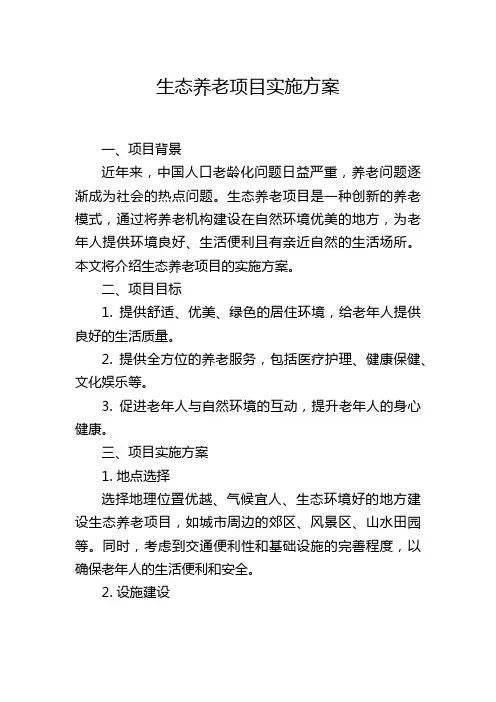 生态养老项目实施方案

一、项目背景

近年来，中国人口老龄化问题日益严重，养老问题逐渐成为社会的热点问题。生态养老项目是一种创新的养老模式，通过将养老机构建设在自然环境优美的地方，为老年人提供环境良好、生活便利且有亲近自然的生活场所。本文将介绍生态养老项目的实施方案。

二、项目目标

1. 提供舒适、优美、绿色的居住环境，给老年人提供良好的生活质量。

2. 提供全方位的养老服务，包括医疗护理、健康保健、文化娱乐等。

3. 促进老年人与自然环境的互动，提升老年人的身心健康。

三、项目实施方案

1. 地点选择

选择地理位置优越、气候宜人、生态环境好的地方建设生态养老项目，如城市周边的郊区、风景区、山水田园等。同时，考虑到交通便利性和基础设施的完善程度，以确保老年人的生活便利和安全。

2. 设施建设